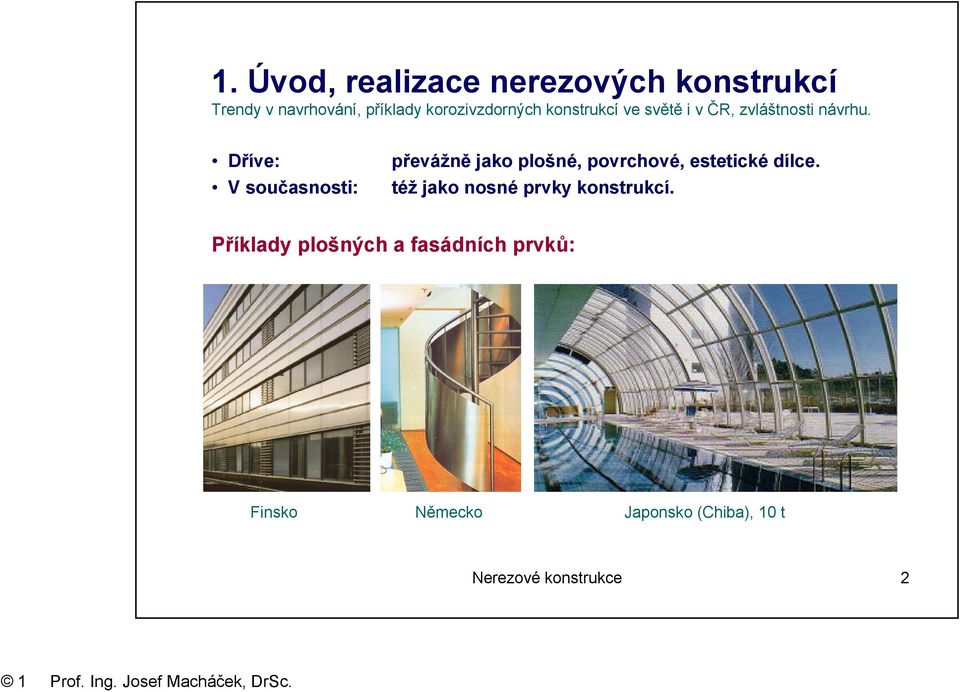 1. Úvod, realizace nerezových konstrukcí
Trendy v navrhování, příklady korozivzdorných konstrukcí ve světě i v ČR, zvláštnosti návrhu.

• Dříve: převážně jako plošné, povrchové, estetické dílce.
• V současnosti: též jako nosné prvky konstrukcí.

Příklady plošných a fasádních prvků:

Finsko Německo Japonsko (Chiba), 10 t

Nerezové konstrukce 2

© 1 Prof. Ing. Josef Macháček, DrSc.